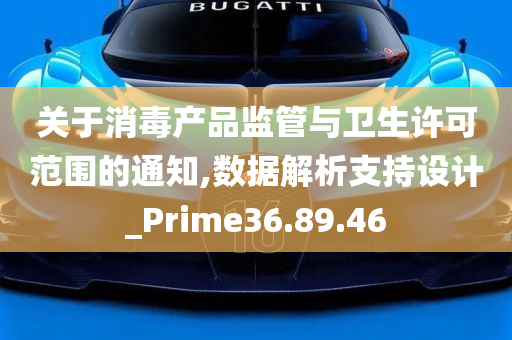 BUGATTI

关于消毒产品监管与卫生许可范围的通知,数据解析支持设计_Prime36.89.46

16